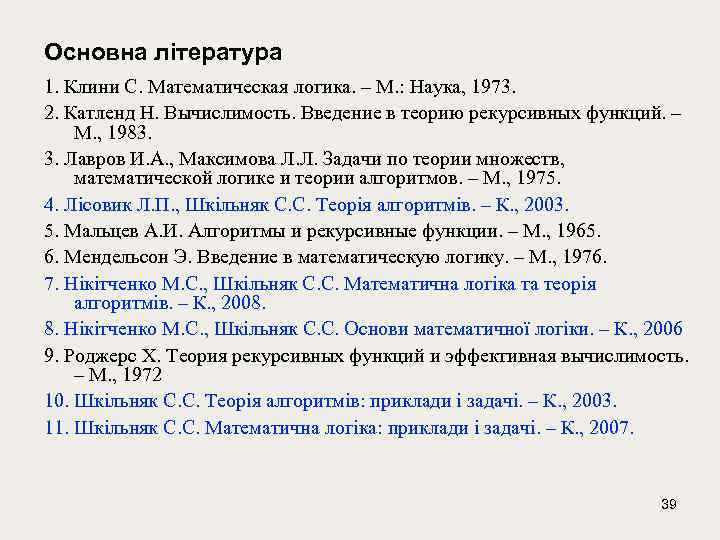 Основна література

1. Клини С. Математическая логика. – М.: Наука, 1973.

2. Катленд Н. Вычислимость. Введение в теорию рекурсивных функций. – М., 1983.

3. Лавров И.А., Максимова Л.Л. Задачи по теории множеств, математической логике и теории алгоритмов. – М., 1975.

4. Лісовик Л.П., Шкільняк С.С. Теорія алгоритмів. – К., 2003.

5. Мальцев А.И. Алгоритмы и рекурсивные функции. – М., 1965.

6. Мендельсон Э. Введение в математическую логику. – М., 1976.

7. Нікітченко М.С., Шкільняк С.С. Математична логіка та теорія алгоритмів. – К., 2008.

8. Нікітченко М.С., Шкільняк С.С. Основи математичної логіки. – К., 2006

9. Роджерс Х. Теория рекурсивных функций и эффективная вычислимость. – М., 1972

10. Шкільняк С.С. Теорія алгоритмів: приклади і задачі. – К., 2003.

11. Шкільняк С.С. Математична логіка: приклади і задачі. – К., 2007.

39